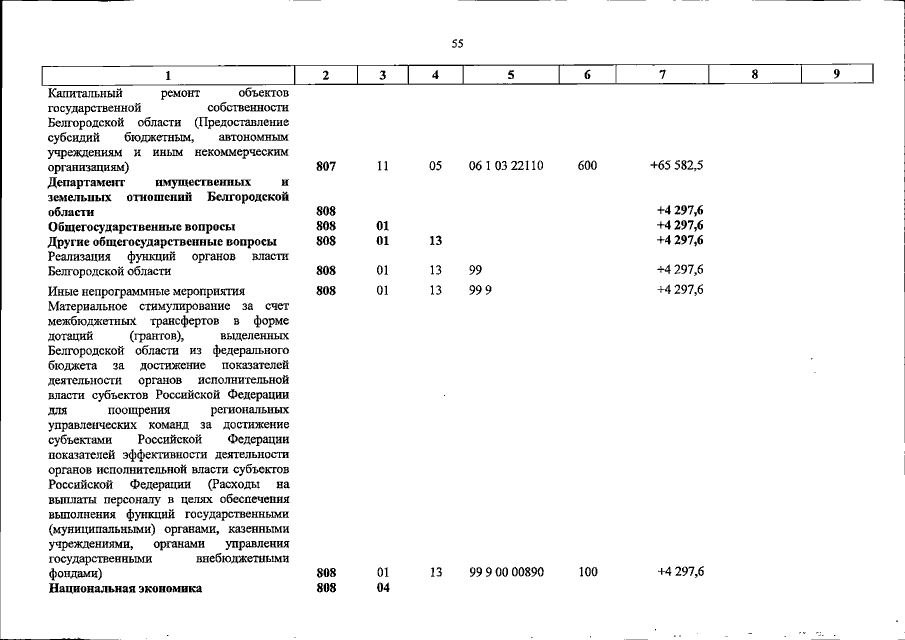 55

| 1 | 2 | 3 | 4 | 5 | 6 | 7 | 8 | 9 |
|---|---|---|---|---|---|---|---|---|
| Капитальный ремонт объектов государственной собственности Белгородской области (Предоставление субсидий бюджетным, автономным учреждениям и иным некоммерческим организациям) | 807 | 11 | 05 | 06 1 03 22110 | 600 | +65 582,5 | | |
| Департамент имущественных и земельных отношений Белгородской области | 808 | | | | | +4 297,6 | | |
| Общегосударственные вопросы | 808 | 01 | | | | +4 297,6 | | |
| Другие общегосударственные вопросы | 808 | 01 | 13 | | | +4 297,6 | | |
| Реализация функций органов власти Белгородской области | 808 | 01 | 13 | 99 | | +4 297,6 | | |
| Иные непрограммные мероприятия | 808 | 01 | 13 | 99 9 | | +4 297,6 | | |
| Материальное стимулирование за счет межбюджетных трансфертов в форме дотаций (грантов), выделенных Белгородской области из федерального бюджета за достижение показателей деятельности органов исполнительной власти субъектов Российской Федерации для поощрения региональных управленческих команд за достижение субъектами Российской Федерации показателей эффективности деятельности органов исполнительной власти субъектов Российской Федерации (Расходы на выплаты персоналу в целях обеспечения выполнения функций государственными (муниципальными) органами, казенными учреждениями, органами управления государственными внебюджетными фондами) | 808 | 01 | 13 | 99 9 00 00890 | 100 | +4 297,6 | | |
| Национальная экономика | 808 | 04 | | | | | | |